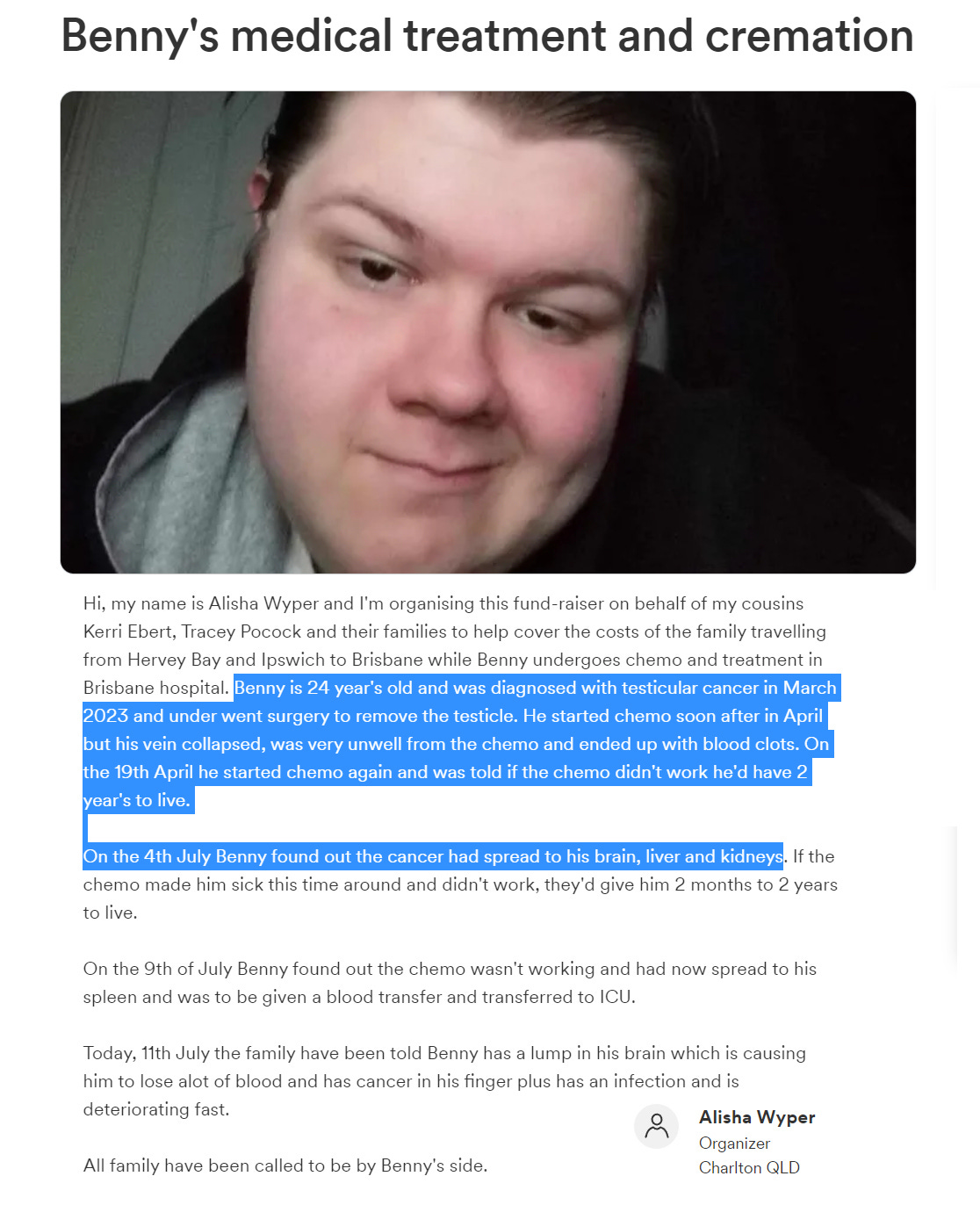 Benny's medical treatment and cremation

Hi, my name is Alisha Wyper and I'm organising this fund-raiser on behalf of my cousins Kerri Ebert, Tracey Pocock and their families to help cover the costs of the family travelling from Hervey Bay and Ipswich to Brisbane while Benny undergoes chemo and treatment in Brisbane hospital. Benny is 24 year's old and was diagnosed with testicular cancer in March 2023 and under went surgery to remove the testicle. He started chemo soon after in April but his vein collapsed, was very unwell from the chemo and ended up with blood clots. On the 19th April he started chemo again and was told if the chemo didn't work he'd have 2 year's to live.

On the 4th July Benny found out the cancer had spread to his brain, liver and kidneys. If the chemo made him sick this time around and didn't work, they'd give him 2 months to 2 years to live.

On the 9th of July Benny found out the chemo wasn't working and had now spread to his spleen and was to be given a blood transfer and transferred to ICU.

Today, 11th July the family have been told Benny has a lump in his brain which is causing him to lose alot of blood and has cancer in his finger plus has an infection and is deteriorating fast.

All family have been called to be by Benny's side.

Alisha Wyper
Organizer
Charlton QLD